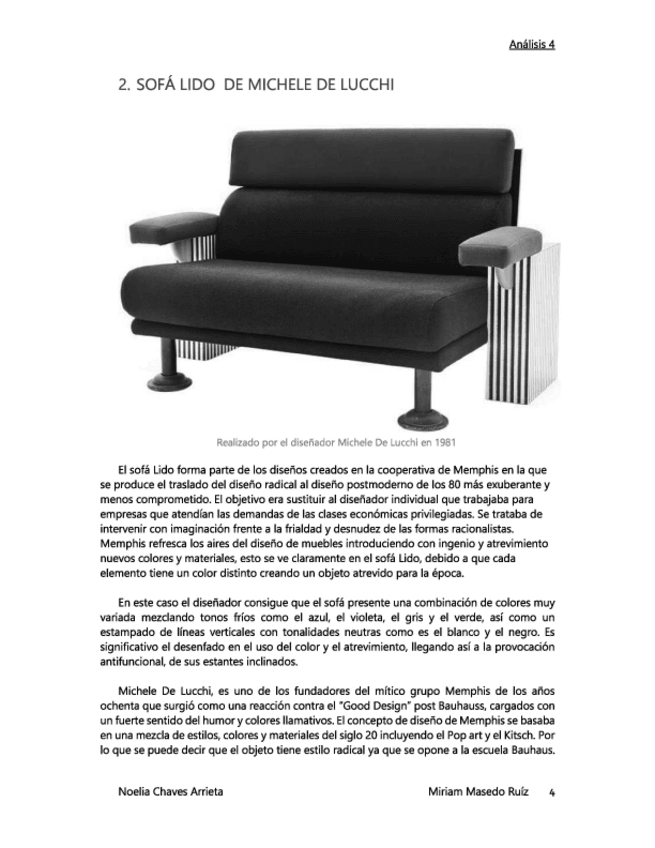 Análisis 4

2. SOFÁ LIDO DE MICHELE DE LUCCHI

Realizado por el diseñador Michele De Lucchi en 1981

El sofá Lido forma parte de los diseños creados en la cooperativa de Memphis en la que se produce el traslado del diseño radical al diseño postmoderno de los 80 más exuberante y menos comprometido. El objetivo era sustituir al diseñador individual que trabajaba para empresas que atendían las demandas de las clases económicas privilegiadas. Se trataba de intervenir con imaginación frente a la frialdad y desnudez de las formas racionalistas. Memphis refresca los aires del diseño de muebles introduciendo con ingenio y atrevimiento nuevos colores y materiales, esto se ve claramente en el sofá Lido, debido a que cada elemento tiene un color distinto creando un objeto atrevido para la época.

En este caso el diseñador consigue que el sofá presente una combinación de colores muy variada mezclando tonos fríos como el azul, el violeta, el gris y el verde, así como un estampado de líneas verticales con tonalidades neutras como es el blanco y el negro. Es significativo el desenfado en el uso del color y el atrevimiento, llegando así a la provocación antifuncional, de sus estantes inclinados.

Michele De Lucchi, es uno de los fundadores del mítico grupo Memphis de los años ochenta que surgió como una reacción contra el "Good Design" post Bauhauss, cargados con un fuerte sentido del humor y colores llamativos. El concepto de diseño de Memphis se basaba en una mezcla de estilos, colores y materiales del siglo 20 incluyendo el Pop art y el Kitsch. Por lo que se puede decir que el objeto tiene estilo radical ya que se opone a la escuela Bauhaus.

Noelia Chaves Arrieta

Miriam Masedo Ruíz 4